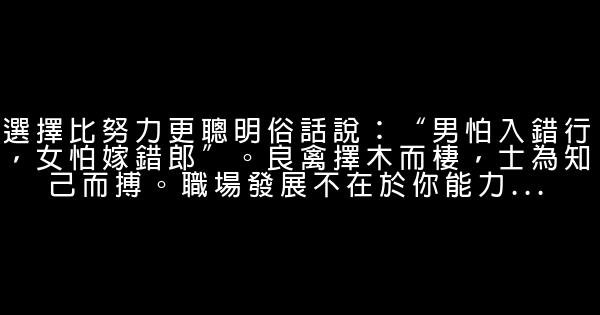 選擇比努力更聰明俗話說：“男怕入錯行，女怕嫁錯郎”。良禽擇木而棲，士為知己而搏。職場發展不在於你能力...